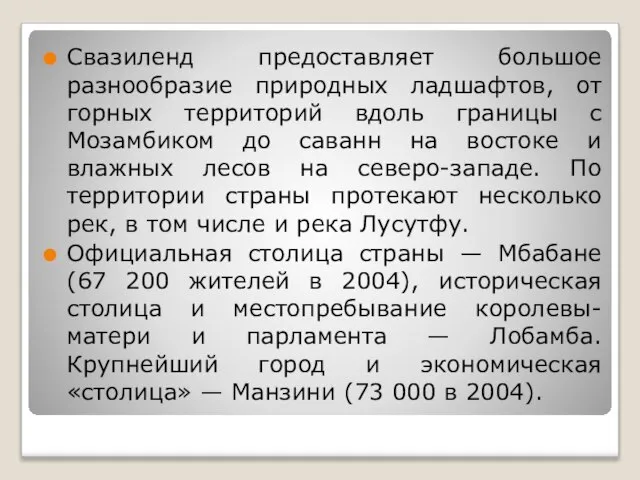 Свазиленд предоставляет большое разнообразие природных ладшафтов, от горных территорий вдоль границы с Мозамбиком до саванн на востоке и влажных лесов на северо-западе. По территории страны протекают несколько рек, в том числе и река Лусутфу.

Официальная столица страны — Мбабане (67 200 жителей в 2004), историческая столица и местопребывание королевы-матери и парламента — Лобамба. Крупнейший город и экономическая «столица» — Манзини (73 000 в 2004).